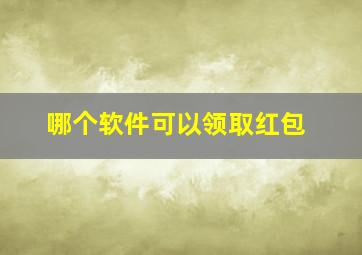 哪个软件可以领取红包